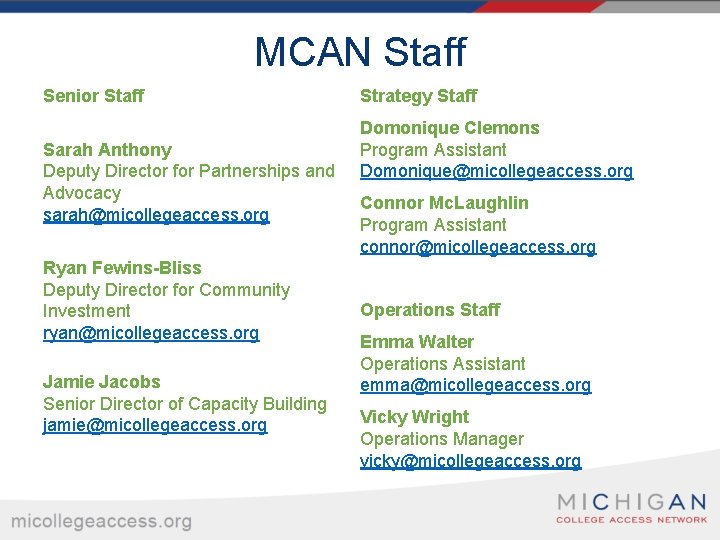 MCAN Staff

Senior Staff

Sarah Anthony
Deputy Director for Partnerships and Advocacy
sarah@micollegeaccess.org

Ryan Fewins-Bliss
Deputy Director for Community Investment
ryan@micollegeaccess.org

Jamie Jacobs
Senior Director of Capacity Building
jamie@micollegeaccess.org

Strategy Staff

Domonique Clemons
Program Assistant
Domonique@micollegeaccess.org

Connor McLaughlin
Program Assistant
connor@micollegeaccess.org

Operations Staff

Emma Walter
Operations Assistant
emma@micollegeaccess.org

Vicky Wright
Operations Manager
vicky@micollegeaccess.org

micollegeaccess.org

MICHIGAN
COLLEGE ACCESS NETWORK